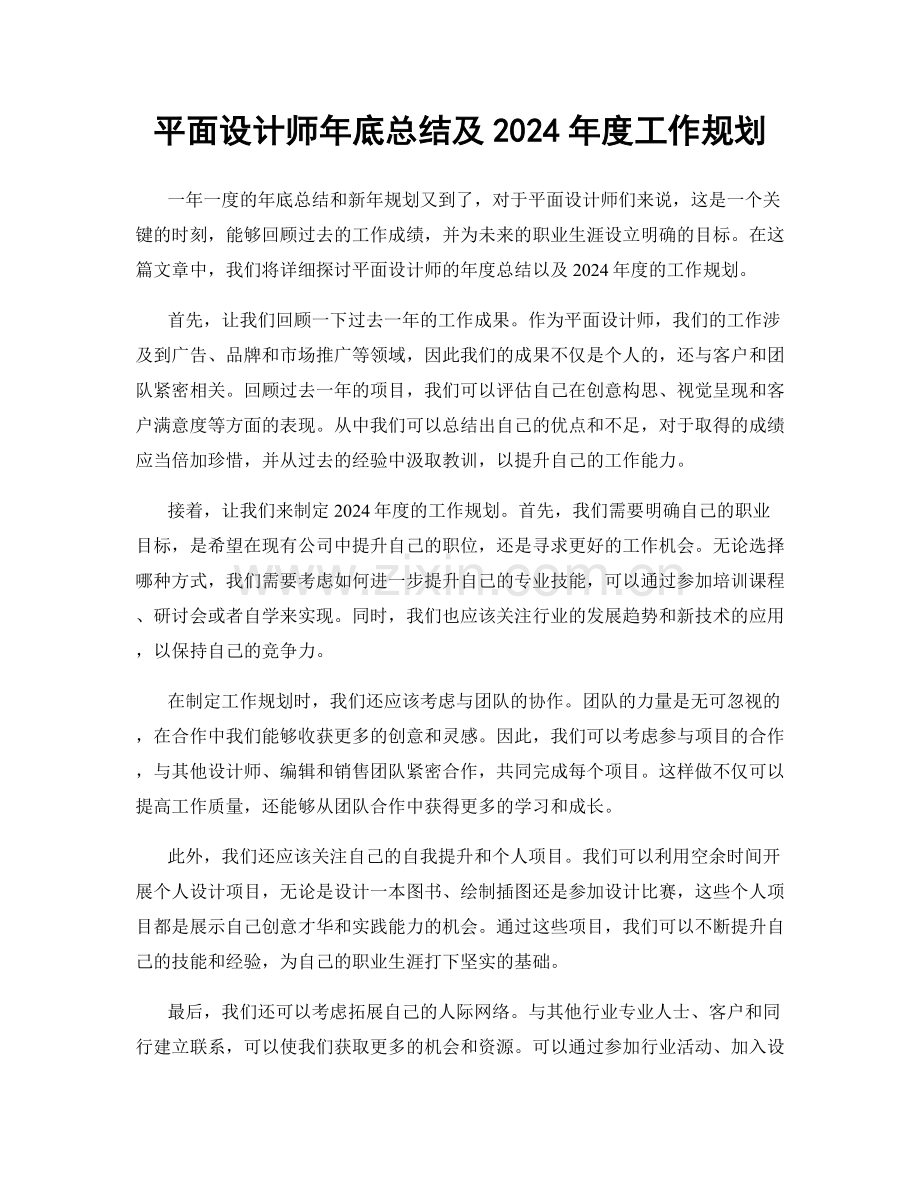 平面设计师年底总结及2024年度工作规划

一年一度的年底总结和新年规划又到了，对于平面设计师们来说，这是一个关键的时刻，能够回顾过去的工作成绩，并为未来的职业生涯设立明确的目标。在这篇文章中，我们将详细探讨平面设计师的年度总结以及2024年度的工作规划。

首先，让我们回顾一下过去一年的工作成果。作为平面设计师，我们的工作涉及到广告、品牌和市场推广等领域，因此我们的成果不仅是个人的，还与客户和团队紧密相关。回顾过去一年的项目，我们可以评估自己在创意构思、视觉呈现和客户满意度等方面的表现。从中我们可以总结出自己的优点和不足，对于取得的成绩应当倍加珍惜，并从过去的经验中汲取教训，以提升自己的工作能力。

接着，让我们来制定2024年度的工作规划。首先，我们需要明确自己的职业目标，是希望在现有公司中提升自己的职位，还是寻求更好的工作机会。无论选择哪种方式，我们需要考虑如何进一步提升自己的专业技能，可以通过参加培训课程、研讨会或者自学来实现。同时，我们也应该关注行业的发展趋势和新技术的应用，以保持自己的竞争力。

在制定工作规划时，我们还应该考虑与团队的协作。团队的力量是无可忽视的，在合作中我们能够收获更多的创意和灵感。因此，我们可以考虑参与项目的合作，与其他设计师、编辑和销售团队紧密合作，共同完成每个项目。这样做不仅可以提高工作质量，还能够从团队合作中获得更多的学习和成长。

此外，我们还应该关注自己的自我提升和个人项目。我们可以利用空余时间开展个人设计项目，无论是设计一本图书、绘制插图还是参加设计比赛，这些个人项目都是展示自己创意才华和实践能力的机会。通过这些项目，我们可以不断提升自己的技能和经验，为自己的职业生涯打下坚实的基础。

最后，我们还可以考虑拓展自己的人际网络。与其他行业专业人士、客户和同行建立联系，可以使我们获取更多的机会和资源。可以通过参加行业活动、加入设

www.zixin.com.cn